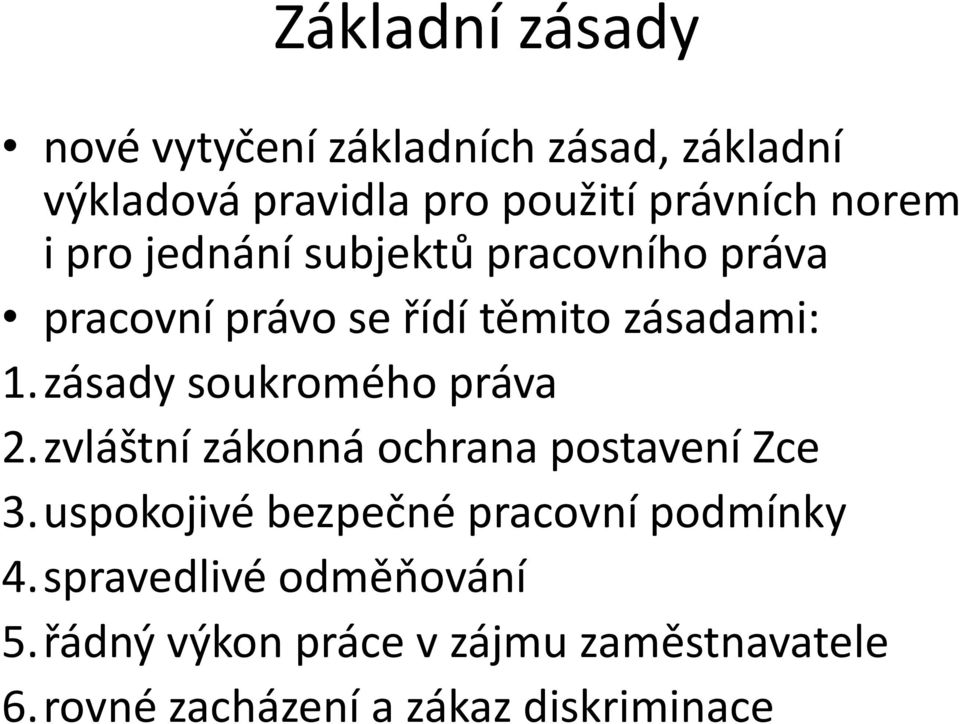 Základní zásady

• nové vytyčení základních zásad, základní výkladová pravidla pro použití právních norem i pro jednání subjektů pracovního práva
• pracovní právo se řídí těmito zásadami:
1. zásady soukromého práva
2. zvláštní zákonná ochrana postavení Zce
3. uspokojivé bezpečné pracovní podmínky
4. spravedlivé odměňování
5. řádný výkon práce v zájmu zaměstnavatele
6. rovné zacházení a zákaz diskriminace